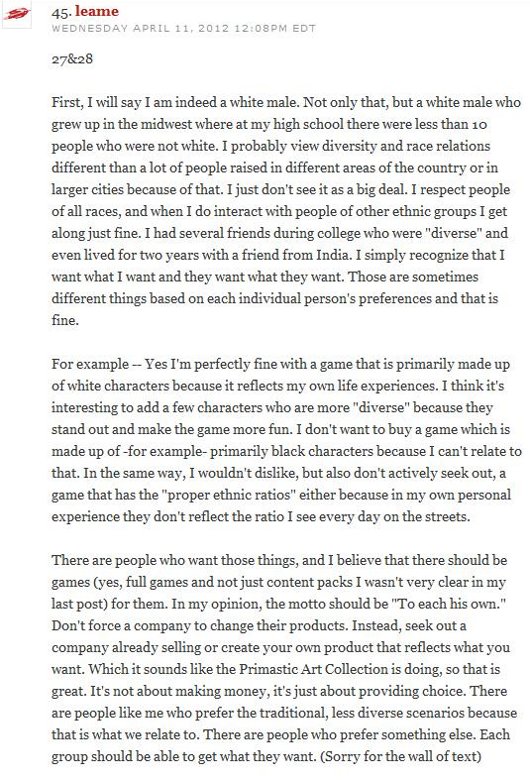 45. leame
WEDNESDAY APRIL 11, 2012 12:08PM EDT

27&28

First, I will say I am indeed a white male. Not only that, but a white male who grew up in the midwest where at my high school there were less than 10 people who were not white. I probably view diversity and race relations different than a lot of people raised in different areas of the country or in larger cities because of that. I just don't see it as a big deal. I respect people of all races, and when I do interact with people of other ethnic groups I get along just fine. I had several friends during college who were "diverse" and even lived for two years with a friend from India. I simply recognize that I want what I want and they want what they want. Those are sometimes different things based on each individual person's preferences and that is fine.

For example -- Yes I'm perfectly fine with a game that is primarily made up of white characters because it reflects my own life experiences. I think it's interesting to add a few characters who are more "diverse" because they stand out and make the game more fun. I don't want to buy a game which is made up of -for example- primarily black characters because I can't relate to that. In the same way, I wouldn't dislike, but also don't actively seek out, a game that has the "proper ethnic ratios" either because in my own personal experience they don't reflect the ratio I see every day on the streets.

There are people who want those things, and I believe that there should be games (yes, full games and not just content packs I wasn't very clear in my last post) for them. In my opinion, the motto should be "To each his own." Don't force a company to change their products. Instead, seek out a company already selling or create your own product that reflects what you want. Which it sounds like the Primastic Art Collection is doing, so that is great. It's not about making money, it's just about providing choice. There are people like me who prefer the traditional, less diverse scenarios because that is what we relate to. There are people who prefer something else. Each group should be able to get what they want. (Sorry for the wall of text)